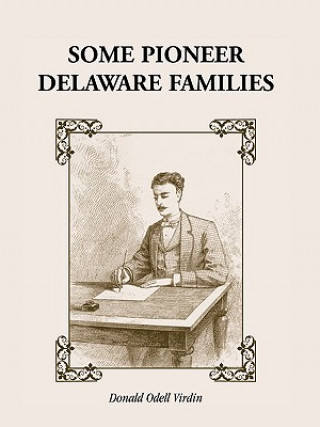 SOME PIONEER DELAWARE FAMILIES

Donald Odell Virdin